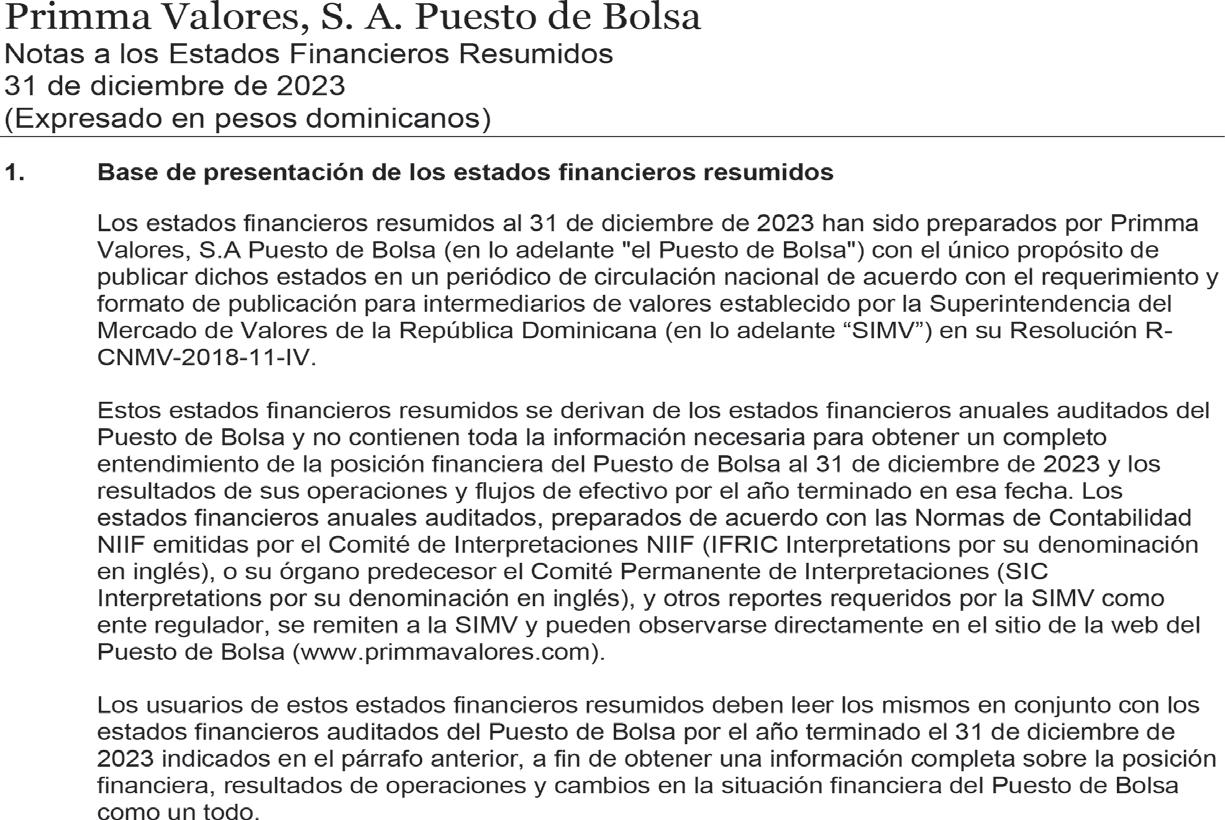 Primma Valores, S. A. Puesto de Bolsa
Notas a los Estados Financieros Resumidos
31 de diciembre de 2023
(Expresado en pesos dominicanos)

1. Base de presentación de los estados financieros resumidos

Los estados financieros resumidos al 31 de diciembre de 2023 han sido preparados por Primma Valores, S.A Puesto de Bolsa (en lo adelante "el Puesto de Bolsa") con el único propósito de publicar dichos estados en un periódico de circulación nacional de acuerdo con el requerimiento y formato de publicación para intermediarios de valores establecido por la Superintendencia del Mercado de Valores de la República Dominicana (en lo adelante “SIMV”) en su Resolución R-CNMV-2018-11-IV.

Estos estados financieros resumidos se derivan de los estados financieros anuales auditados del Puesto de Bolsa y no contienen toda la información necesaria para obtener un completo entendimiento de la posición financiera del Puesto de Bolsa al 31 de diciembre de 2023 y los resultados de sus operaciones y flujos de efectivo por el año terminado en esa fecha. Los estados financieros anuales auditados, preparados de acuerdo con las Normas de Contabilidad NIIF emitidas por el Comité de Interpretaciones NIIF (IFRIC Interpretations por su denominación en inglés), o su órgano predecesor el Comité Permanente de Interpretaciones (SIC Interpretations por su denominación en inglés), y otros reportes requeridos por la SIMV como ente regulador, se remiten a la SIMV y pueden observarse directamente en el sitio de la web del Puesto de Bolsa (www.primmavalores.com).

Los usuarios de estos estados financieros resumidos deben leer los mismos en conjunto con los estados financieros auditados del Puesto de Bolsa por el año terminado el 31 de diciembre de 2023 indicados en el párrafo anterior, a fin de obtener una información completa sobre la posición financiera, resultados de operaciones y cambios en la situación financiera del Puesto de Bolsa como un todo.